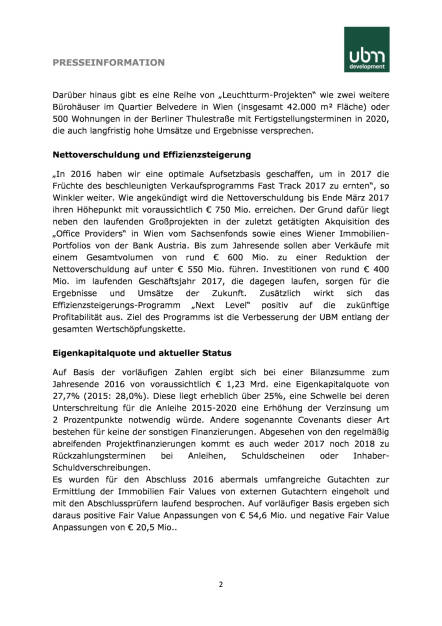 PRESSEINFORMATION

ubm development

Darüber hinaus gibt es eine Reihe von „Leuchtturm-Projekten" wie zwei weitere Bürohäuser im Quartier Belvedere in Wien (insgesamt 42.000 m² Fläche) oder 500 Wohnungen in der Berliner Thulestraße mit Fertigstellungsterminen in 2020, die auch langfristig hohe Umsätze und Ergebnisse versprechen.

Nettoverschuldung und Effizienzsteigerung

„In 2016 haben wir eine optimale Aufsetzbasis geschaffen, um in 2017 die Früchte des beschleunigten Verkaufsprogramms Fast Track 2017 zu ernten", so Winkler weiter. Wie angekündigt wird die Nettoverschuldung bis Ende März 2017 ihren Höhepunkt mit voraussichtlich € 750 Mio. erreichen. Der Grund dafür liegt neben den laufenden Großprojekten in der zuletzt getätigten Akquisition des „Office Providers" in Wien vom Sachsenfonds sowie eines Wiener Immobilien-Portfolios von der Bank Austria. Bis zum Jahresende sollen aber Verkäufe mit einem Gesamtvolumen von rund € 600 Mio. zu einer Reduktion der Nettoverschuldung auf unter € 550 Mio. führen. Investitionen von rund € 400 Mio. im laufenden Geschäftsjahr 2017, die dagegen laufen, sorgen für die Ergebnisse und Umsätze der Zukunft. Zusätzlich wirkt sich das Effizienzsteigerungs-Programm „Next Level" positiv auf die zukünftige Profitabilität aus. Ziel des Programms ist die Verbesserung der UBM entlang der gesamten Wertschöpfungskette.

Eigenkapitalquote und aktueller Status

Auf Basis der vorläufigen Zahlen ergibt sich bei einer Bilanzsumme zum Jahresende 2016 von voraussichtlich € 1,23 Mrd. eine Eigenkapitalquote von 27,7% (2015: 28,0%). Diese liegt erheblich über 25%, eine Schwelle bei deren Unterschreitung für die Anleihe 2015-2020 eine Erhöhung der Verzinsung um 2 Prozentpunkte notwendig würde. Andere sogenannte Covenants dieser Art bestehen für keine der sonstigen Finanzierungen. Abgesehen von den regelmäßig abreifenden Projektfinanzierungen kommt es auch weder 2017 noch 2018 zu Rückzahlungsterminen bei Anleihen, Schuldscheinen oder Inhaber-Schuldverschreibungen.
Es wurden für den Abschluss 2016 abermals umfangreiche Gutachten zur Ermittlung der Immobilien Fair Values von externen Gutachtern eingeholt und mit den Abschlussprüfern laufend besprochen. Auf vorläufiger Basis ergeben sich daraus positive Fair Value Anpassungen von € 54,6 Mio. und negative Fair Value Anpassungen von € 20,5 Mio..

2